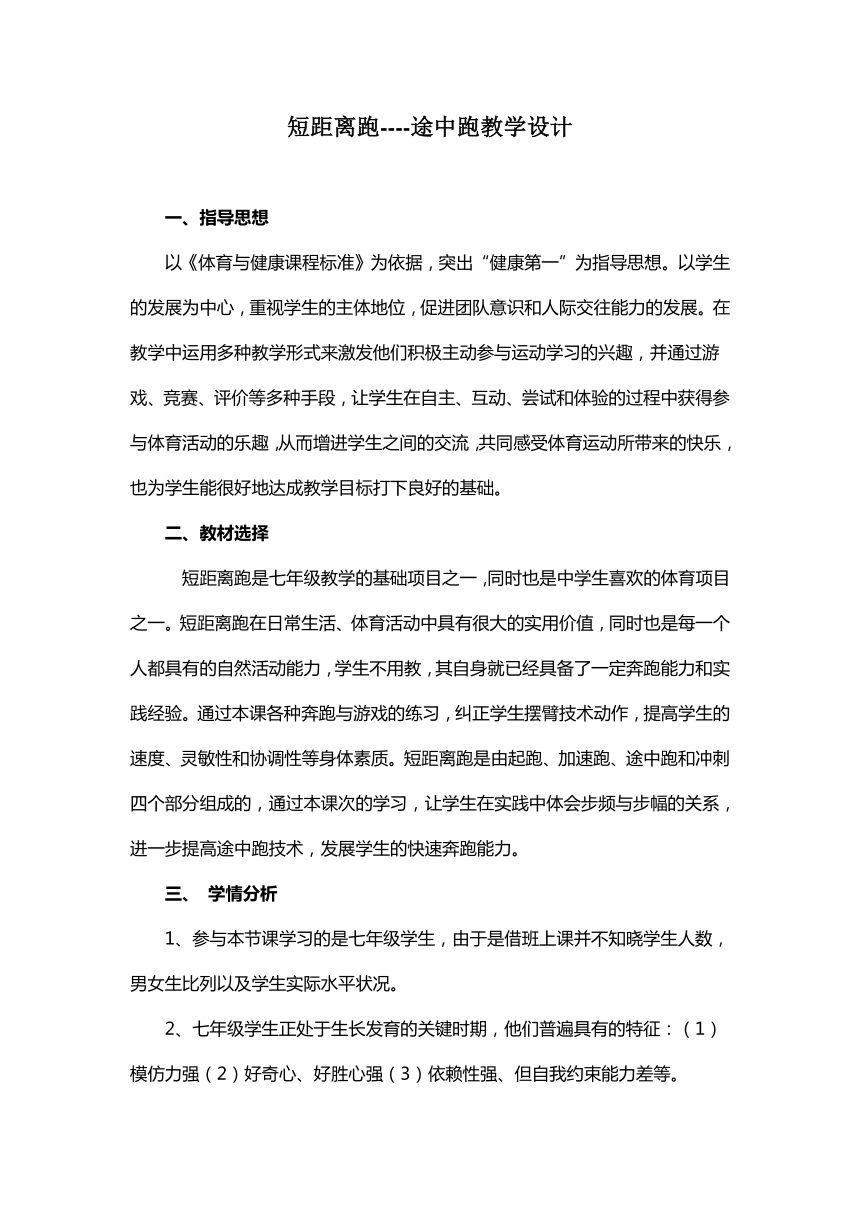 短距离跑----途中跑教学设计

一、指导思想

以《体育与健康课程标准》为依据，突出“健康第一”为指导思想。以学生的发展为中心，重视学生的主体地位，促进团队意识和人际交往能力的发展。在教学中运用多种教学形式来激发他们积极主动参与运动学习的兴趣，并通过游戏、竞赛、评价等多种手段，让学生在自主、互动、尝试和体验的过程中获得参与体育活动的乐趣，从而增进学生之间的交流，共同感受体育运动所带来的快乐，也为学生能很好地达成教学目标打下良好的基础。

二、教材选择

短距离跑是七年级教学的基础项目之一，同时也是中学生喜欢的体育项目之一。短距离跑在日常生活、体育活动中具有很大的实用价值，同时也是每一个人都具有的自然活动能力，学生不用教，其自身就已经具备了一定奔跑能力和实践经验。通过本课各种奔跑与游戏的练习，纠正学生摆臂技术动作，提高学生的速度、灵敏性和协调性等身体素质。短距离跑是由起跑、加速跑、途中跑和冲刺四个部分组成的，通过本课次的学习，让学生在实践中体会步频与步幅的关系，进一步提高途中跑技术，发展学生的快速奔跑能力。

三、 学情分析

1、参与本节课学习的是七年级学生，由于是借班上课并不知晓学生人数，男女生比列以及学生实际水平状况。

2、七年级学生正处于生长发育的关键时期，他们普遍具有的特征：（1）模仿力强（2）好奇心、好胜心强（3）依赖性强、但自我约束能力差等。